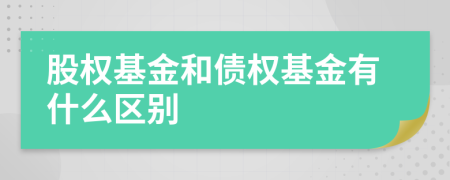 股权基金和债权基金有什么区别